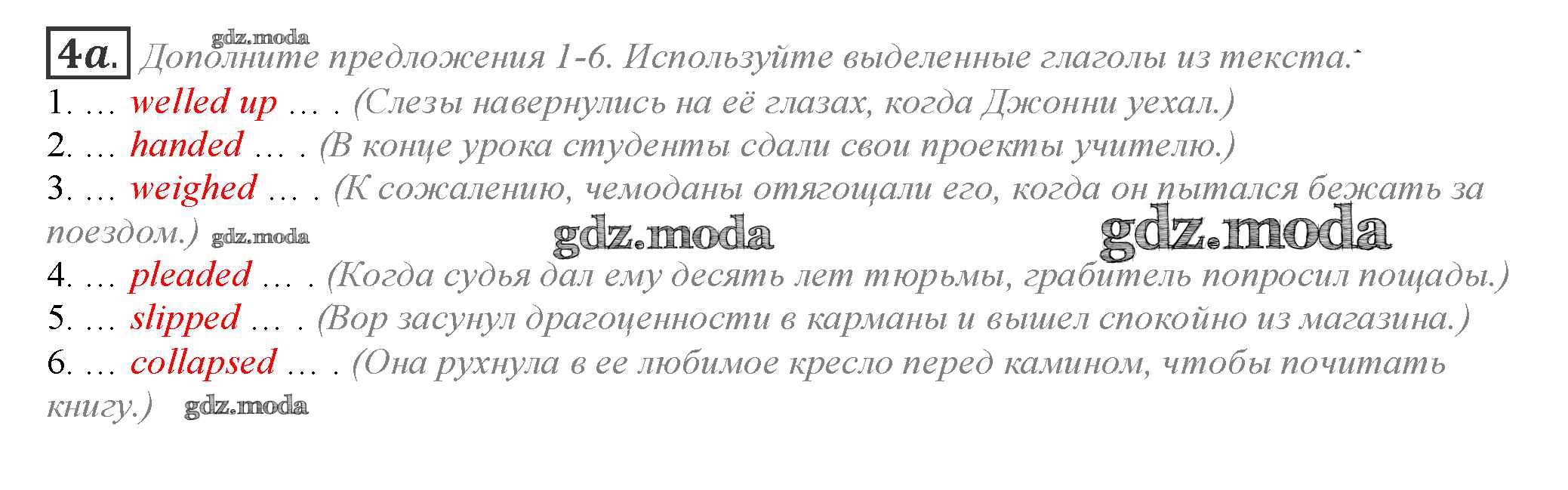 4a. Дополните предложения 1-6. Используйте выделенные глаголы из текста.

1. … welled up … . (Слезы навернулись на её глазах, когда Джонни уехал.)
2. … handed … . (В конце урока студенты сдали свои проекты учителю.)
3. … weighed … . (К сожалению, чемоданы отягощали его, когда он пытался бежать за поездом.)
4. … pleaded … . (Когда судья дал ему десять лет тюрьмы, грабитель попросил пощады.)
5. … slipped … . (Вор засунул драгоценности в карманы и вышел спокойно из магазина.)
6. … collapsed … . (Она рухнула в ее любимое кресло перед камином, чтобы почитать книгу.)

gdz.moda